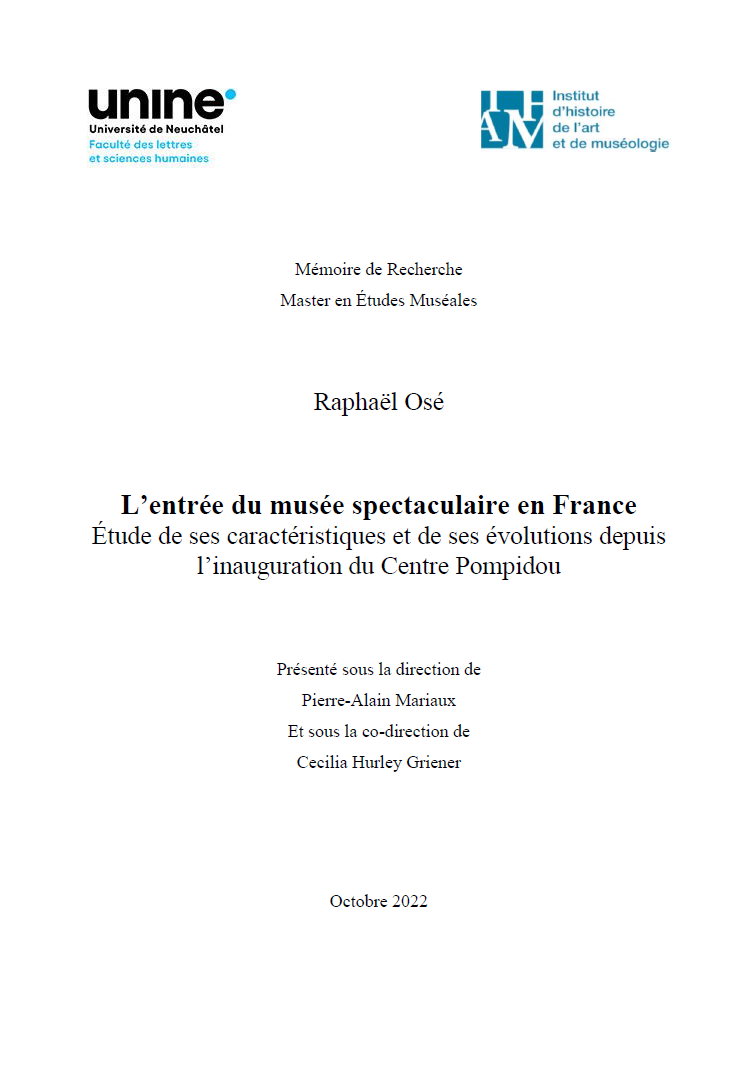 unine
Université de Neuchâtel
Faculté des lettres
et sciences humaines

IHAM
Institut
d'histoire
de l'art
et de muséologie

Mémoire de Recherche
Master en Études Muséales

Raphaël Osé

L'entrée du musée spectaculaire en France
Étude de ses caractéristiques et de ses évolutions depuis l'inauguration du Centre Pompidou

Présenté sous la direction de
Pierre-Alain Mariaux
Et sous la co-direction de
Cecilia Hurley Griener

Octobre 2022